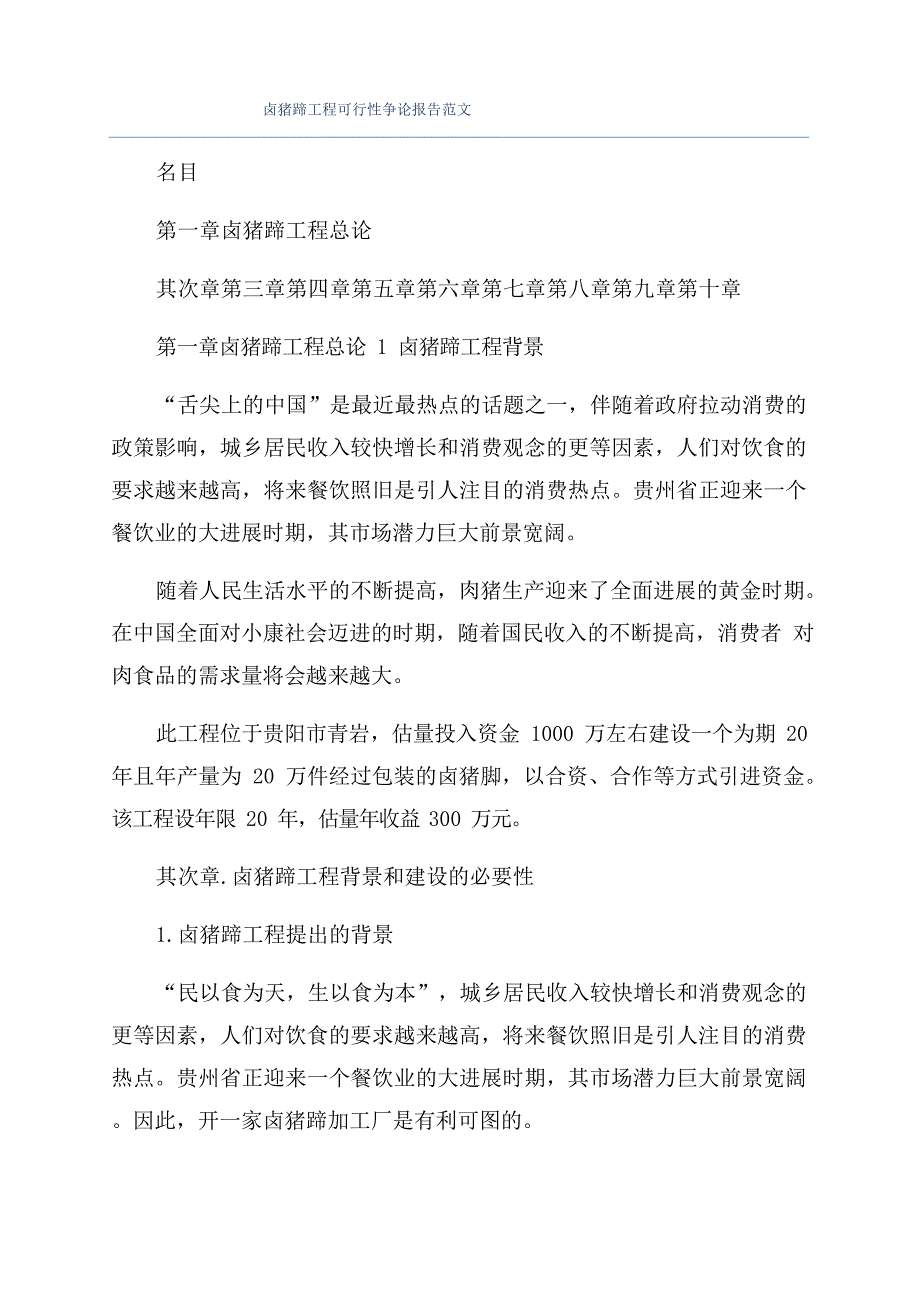 卤猪蹄工程可行性争论报告范文

名目

第一章卤猪蹄工程总论

其次章第三章第四章第五章第六章第七章第八章第九章第十章

第一章卤猪蹄工程总论 1 卤猪蹄工程背景

“舌尖上的中国”是最近最热点的话题之一，伴随着政府拉动消费的政策影响，城乡居民收入较快增长和消费观念的更等因素，人们对饮食的要求越来越高，将来餐饮照旧是引人注目的消费热点。贵州省正迎来一个餐饮业的大进展时期，其市场潜力巨大前景宽阔。

随着人民生活水平的不断提高，肉猪生产迎来了全面进展的黄金时期。在中国全面对小康社会迈进的时期，随着国民收入的不断提高，消费者 对肉食品的需求量将会越来越大。

此工程位于贵阳市青岩，估量投入资金 1000 万左右建设一个为期 20 年且年产量为 20 万件经过包装的卤猪脚，以合资、合作等方式引进资金。该工程设年限 20 年，估量年收益 300 万元。

其次章.卤猪蹄工程背景和建设的必要性

1.卤猪蹄工程提出的背景

“民以食为天，生以食为本”，城乡居民收入较快增长和消费观念的更等因素，人们对饮食的要求越来越高，将来餐饮照旧是引人注目的消费热点。贵州省正迎来一个餐饮业的大进展时期，其市场潜力巨大前景宽阔。因此，开一家卤猪蹄加工厂是有利可图的。